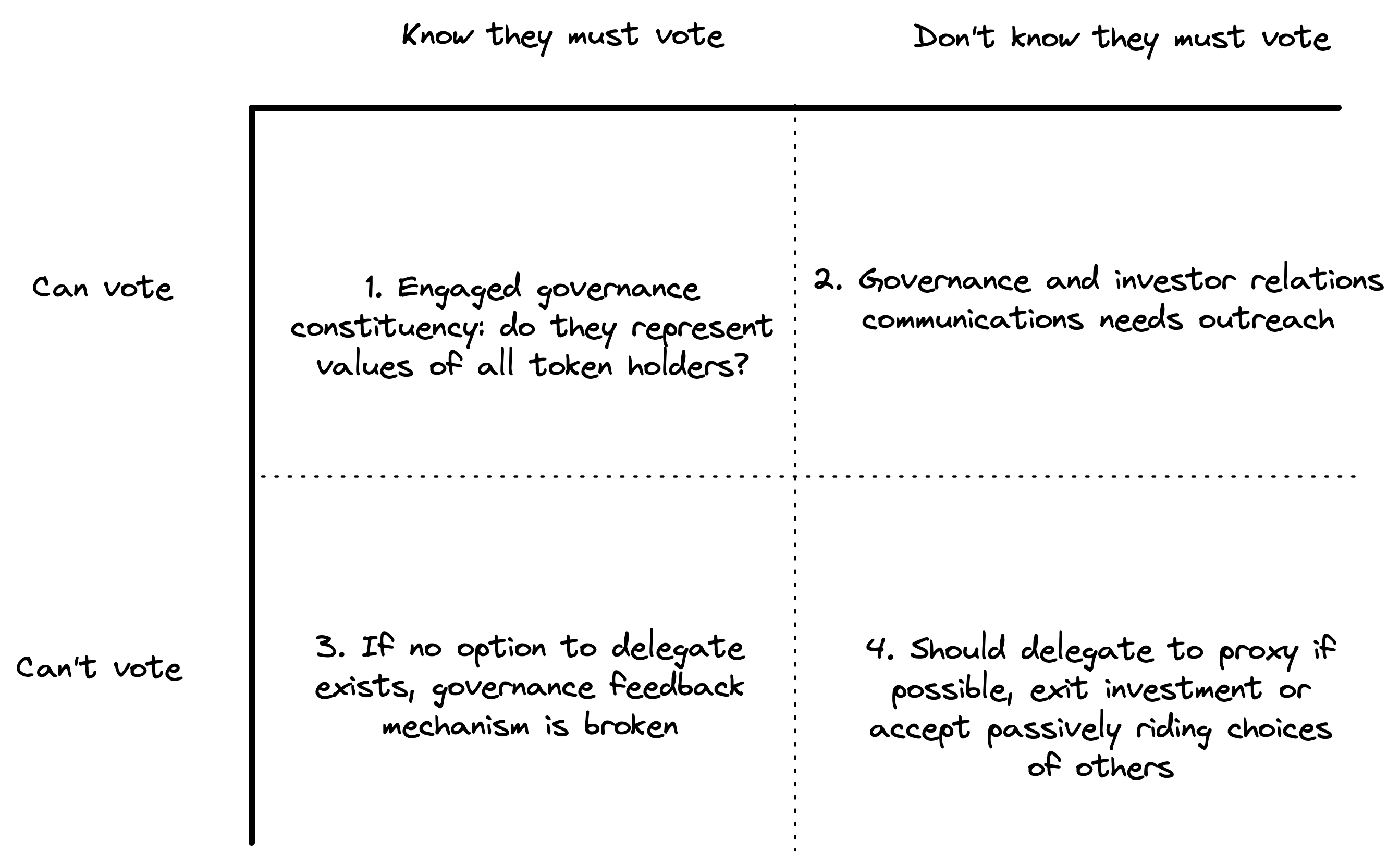 |  | Know they must vote | Don't know they must vote |
|---|---|---|
| Can vote | 1. Engaged governance constituency: do they represent values of all token holders? | 2. Governance and investor relations communications needs outreach |
| Can't vote | 3. If no option to delegate exists, governance feedback mechanism is broken | 4. Should delegate to proxy if possible, exit investment or accept passively riding choices of others |